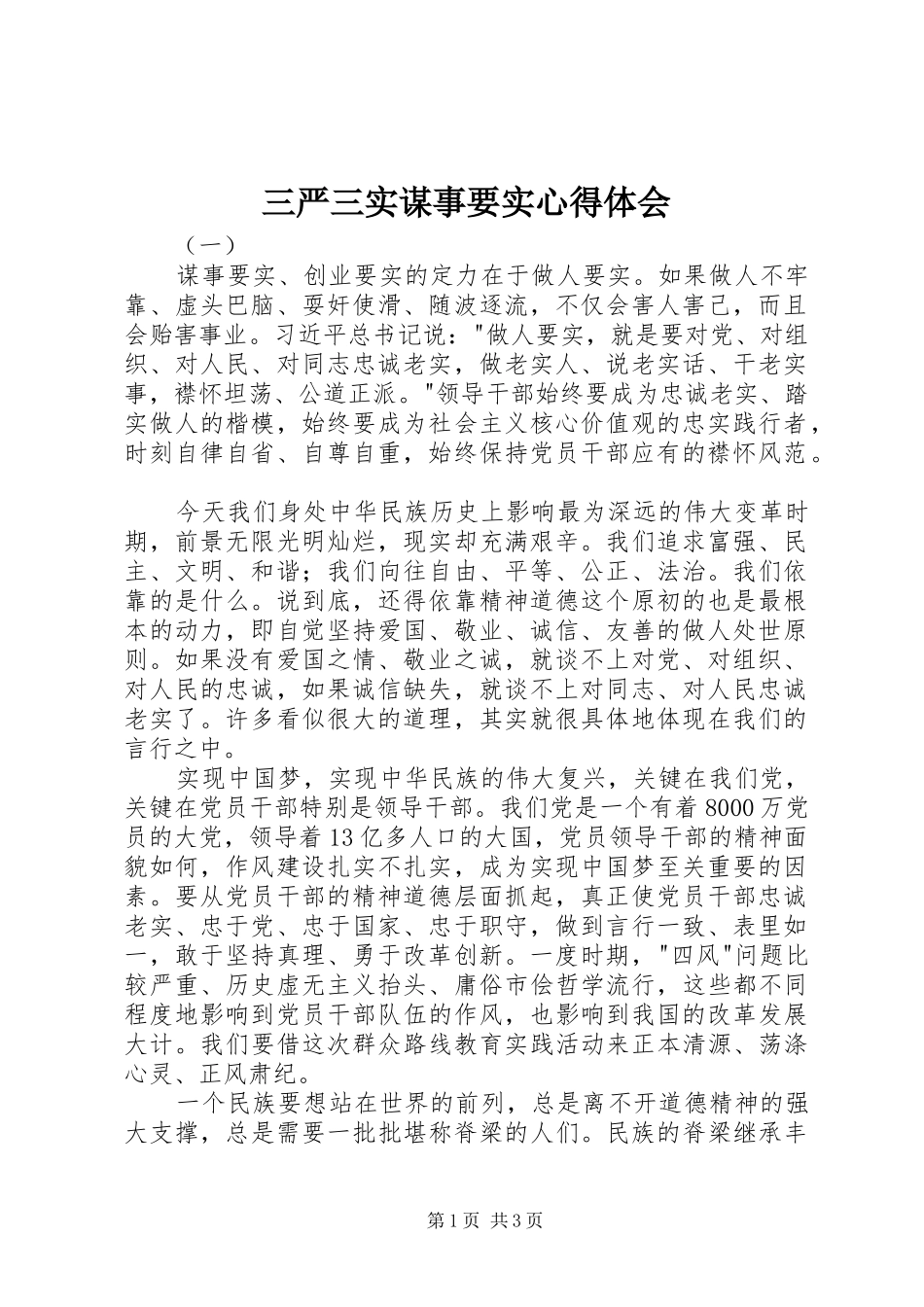 三严三实谋事要实心得体会

（一）

谋事要实、创业要实的定力在于做人要实。如果做人不牢靠、虚头巴脑、耍奸使滑、随波逐流，不仅会害人害己，而且会贻害事业。习近平总书记说："做人要实，就是要对党、对组织、对人民、对同志忠诚老实，做老实人、说老实话、干老实事，襟怀坦荡、公道正派。"领导干部始终要成为忠诚老实、踏实做人的楷模，始终要成为社会主义核心价值观的忠实践行者，时刻自律自省、自尊自重，始终保持党员干部应有的襟怀风范。

今天我们身处中华民族历史上影响最为深远的伟大变革时期，前景无限光明灿烂，现实却充满艰辛。我们追求富强、民主、文明、和谐；我们向往自由、平等、公正、法治。我们依靠的是什么。说到底，还得依靠精神道德这个原初的也是最根本的动力，即自觉坚持爱国、敬业、诚信、友善的做人处世原则。如果没有爱国之情、敬业之诚，就谈不上对党、对组织、对人民的忠诚，如果诚信缺失，就谈不上对同志、对人民忠诚老实了。许多看似很大的道理，其实就很具体地体现在我们的言行之中。

实现中国梦，实现中华民族的伟大复兴，关键在我们党，关键在党员干部特别是领导干部。我们党是一个有着8000万党员的大党，领导着13亿多人口的大国，党员领导干部的精神面貌如何，作风建设扎实不扎实，成为实现中国梦至关重要的因素。要从党员干部的精神道德层面抓起，真正使党员干部忠诚老实、忠于党、忠于国家、忠于职守，做到言行一致、表里如一，敢于坚持真理、勇于改革创新。一度时期，"四风"问题比较严重、历史虚无主义抬头、庸俗市侩哲学流行，这些都不同程度地影响到党员干部队伍的作风，也影响到我国的改革发展大计。我们要借这次群众路线教育实践活动来正本清源、荡涤心灵、正风肃纪。

一个民族要想站在世界的前列，总是离不开道德精神的强大支撑，总是需要一批批堪称脊梁的人们。民族的脊梁继承丰

第1页 共3页